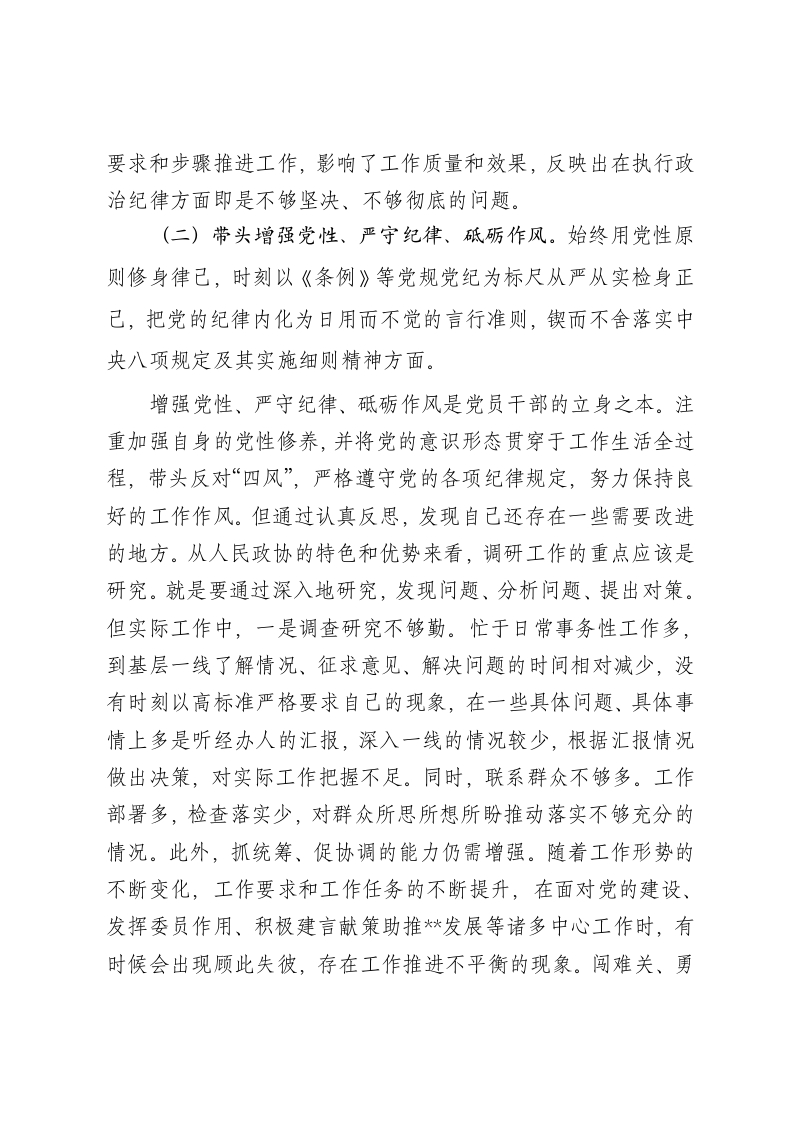 要求和步骤推进工作，影响了工作质量和效果，反映出在执行政治纪律方面即是不够坚决、不够彻底的问题。

（二）带头增强党性、严守纪律、砥砺作风。始终用党性原则修身律己，时刻以《条例》等党规党纪为标尺从严从实检身正己，把党的纪律内化为日用而不觉的言行准则，锲而不舍落实中央八项规定及其实施细则精神方面。

增强党性、严守纪律、砥砺作风是党员干部的立身之本。注重加强自身的党性修养，并将党的意识形态贯穿于工作生活全过程，带头反对“四风”，严格遵守党的各项纪律规定，努力保持良好的工作作风。但通过认真反思，发现自己还存在一些需要改进的地方。从人民政协的特色和优势来看，调研工作的重点应该是研究。就是要通过深入地研究，发现问题、分析问题、提出对策。但实际工作中，一是调查研究不够勤。忙于日常事务性工作多，到基层一线了解情况、征求意见、解决问题的时间相对减少，没有时刻以高标准严格要求自己的现象，在一些具体问题、具体事情上多是听经办人的汇报，深入一线的情况较少，根据汇报情况做出决策，对实际工作把握不足。同时，联系群众不够多。工作部署多，检查落实少，对群众所思所想所盼推动落实不够充分的情况。此外，抓统筹、促协调的能力仍需增强。随着工作形势的不断变化，工作要求和工作任务的不断提升，在面对党的建设、发挥委员作用、积极建言献策助推**发展等诸多中心工作时，有时候会出现顾此失彼，存在工作推进不平衡的现象。闯难关、勇